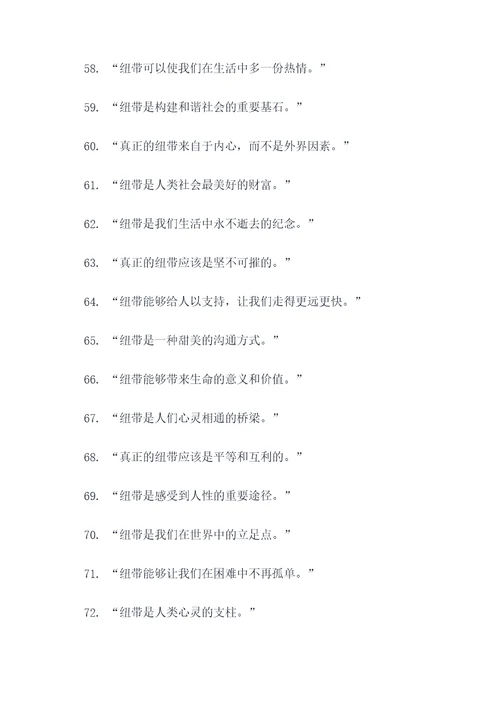 58. “纽带可以使我们在生活中多一份热情。”

59. “纽带是构建和谐社会的重要基石。”

60. “真正的纽带来自于内心，而不是外界因素。”

61. “纽带是人类社会最美好的财富。”

62. “纽带是我们生活中永不逝去的纪念。”

63. “真正的纽带应该是坚不可摧的。”

64. “纽带能够给人以支持，让我们走得更远更快。”

65. “纽带是一种甜美的沟通方式。”

66. “纽带能够带来生命的意义和价值。”

67. “纽带是人们心灵相通的桥梁。”

68. “真正的纽带应该是平等和互利的。”

69. “纽带是感受到人性的重要途径。”

70. “纽带是我们在世界中的立足点。”

71. “纽带能够让我们在困难中不再孤单。”

72. “纽带是人类心灵的支柱。”